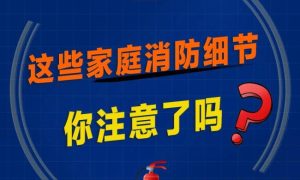 这些家庭消防细节
你注意了吗？